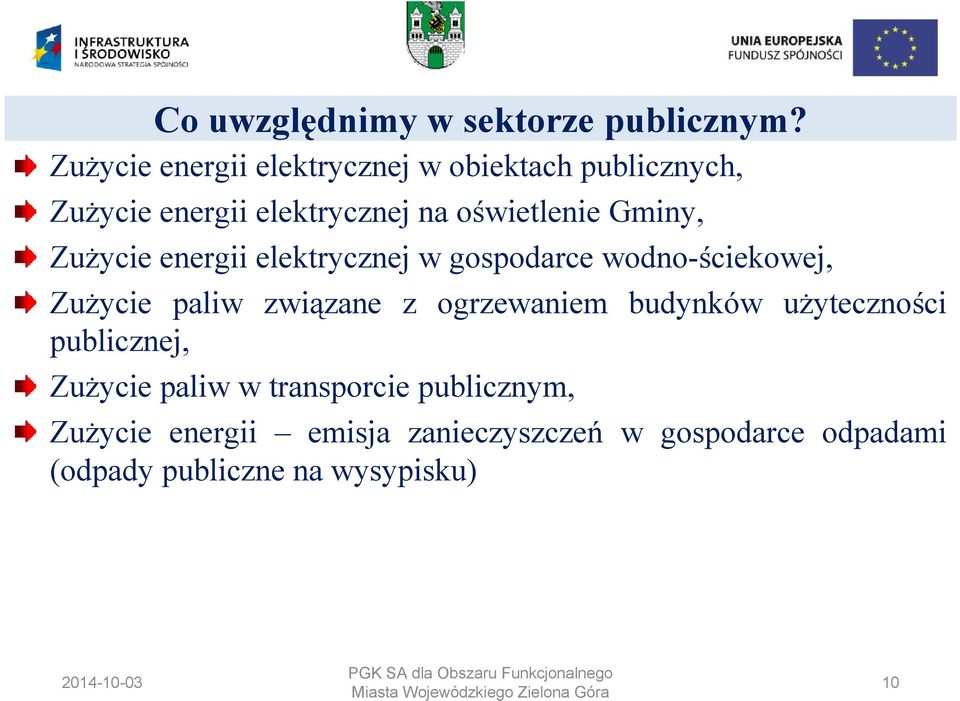 INFRASTRUKTURA I ŚRODOWISKO
NARODOWA STRATEGIA SPÓJNOŚCI

UNIA EUROPEJSKA
FUNDUSZ SPÓJNOŚCI

Co uwzględnimy w sektorze publicznym?

Zużycie energii elektrycznej w obiektach publicznych,

Zużycie energii elektrycznej na oświetlenie Gminy,

Zużycie energii elektrycznej w gospodarce wodno-ściekowej,

Zużycie paliw związane z ogrzewaniem budynków użyteczności publicznej,

Zużycie paliw w transporcie publicznym,

Zużycie energii – emisja zanieczyszczeń w gospodarce odpadami (odpady publiczne na wysypisku)

2014-10-03

PGK SA dla Obszaru Funkcjonalnego Miasta Wojewódzkiego Zielona Góra

10